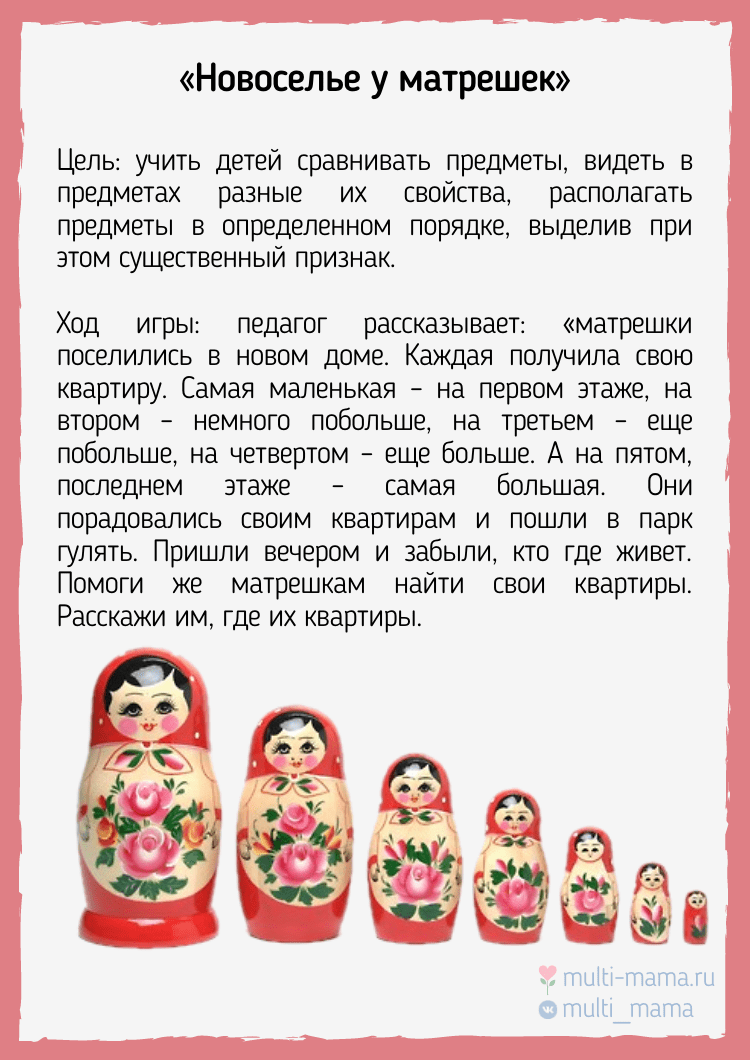 «Новоселье у матрешек»

Цель: учить детей сравнивать предметы, видеть в предметах разные их свойства, располагать предметы в определенном порядке, выделив при этом существенный признак.

Ход игры: педагог рассказывает: «матрешки поселились в новом доме. Каждая получила свою квартиру. Самая маленькая – на первом этаже, на втором – немного побольше, на третьем – еще побольше, на четвертом – еще больше. А на пятом, последнем этаже – самая большая. Они порадовались своим квартирам и пошли в парк гулять. Пришли вечером и забыли, кто где живет. Помоги же матрешкам найти свои квартиры. Расскажи им, где их квартиры.

multi-mama.ru
multi_mama